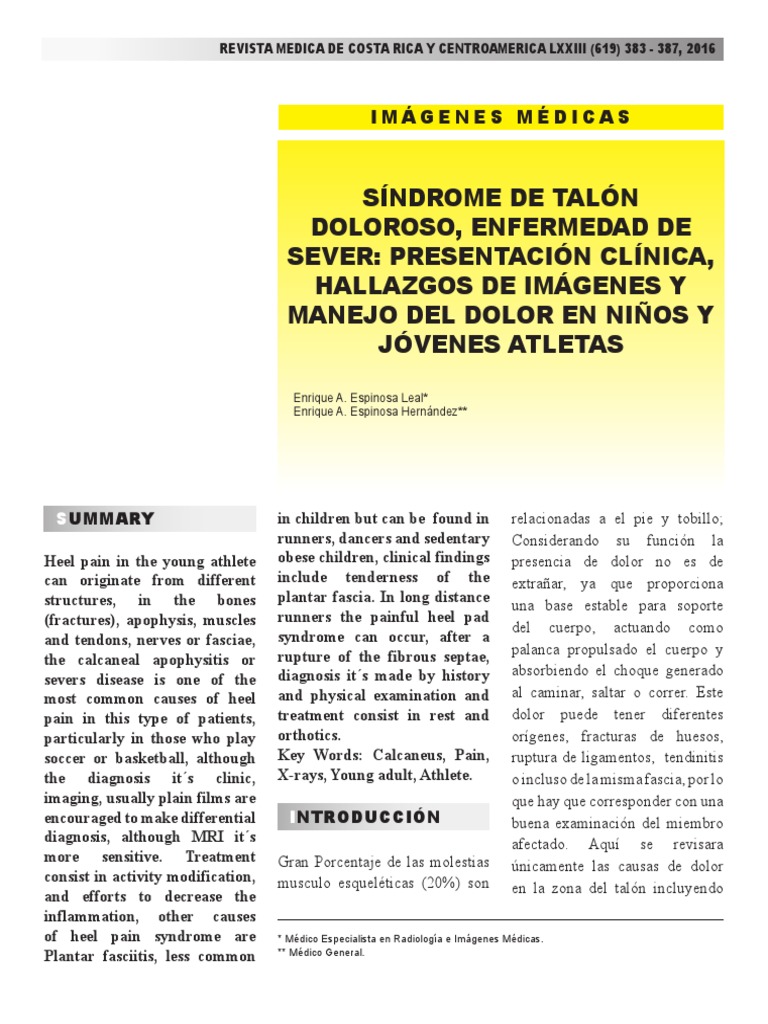 REVISTA MEDICA DE COSTA RICA Y CENTROAMERICA LXXIII (619) 383 - 387, 2016

IMÁGENES MÉDICAS

SÍNDROME DE TALÓN DOLOROSO, ENFERMEDAD DE SEVER: PRESENTACIÓN CLÍNICA, HALLAZGOS DE IMÁGENES Y MANEJO DEL DOLOR EN NIÑOS Y JÓVENES ATLETAS

Enrique A. Espinosa Leal*
Enrique A. Espinosa Hernández**

SUMMARY

Heel pain in the young athlete can originate from different structures, in the bones (fractures), apophysis, muscles and tendons, nerves or fasciae, the calcaneal apophysitis or severs disease is one of the most common causes of heel pain in this type of patients, particularly in those who play soccer or basketball, although the diagnosis it´s clinic, imaging, usually plain films are encouraged to make differential diagnosis, although MRI it´s more sensitive. Treatment consist in activity modification, and efforts to decrease the inflammation, other causes of heel pain syndrome are Plantar fasciitis, less common in children but can be found in runners, dancers and sedentary obese children, clinical findings include tenderness of the plantar fascia. In long distance runners the painful heel pad syndrome can occur, after a rupture of the fibrous septae, diagnosis it´s made by history and physical examination and treatment consist in rest and orthotics.
Key Words: Calcaneus, Pain, X-rays, Young adult, Athlete.

INTRODUCCIÓN

Gran Porcentaje de las molestias musculo esqueléticas (20%) son relacionadas a el pie y tobillo; Considerando su función la presencia de dolor no es de extrañar, ya que proporciona una base estable para soporte del cuerpo, actuando como palanca propulsado el cuerpo y absorbiendo el choque generado al caminar, saltar o correr. Este dolor puede tener diferentes orígenes, fracturas de huesos, ruptura de ligamentos, tendinitis o incluso de la misma fascia, por lo que hay que corresponder con una buena examinación del miembro afectado. Aquí se revisara únicamente las causas de dolor en la zona del talón incluyendo

* Médico Especialista en Radiología e Imágenes Médicas.
** Médico General.